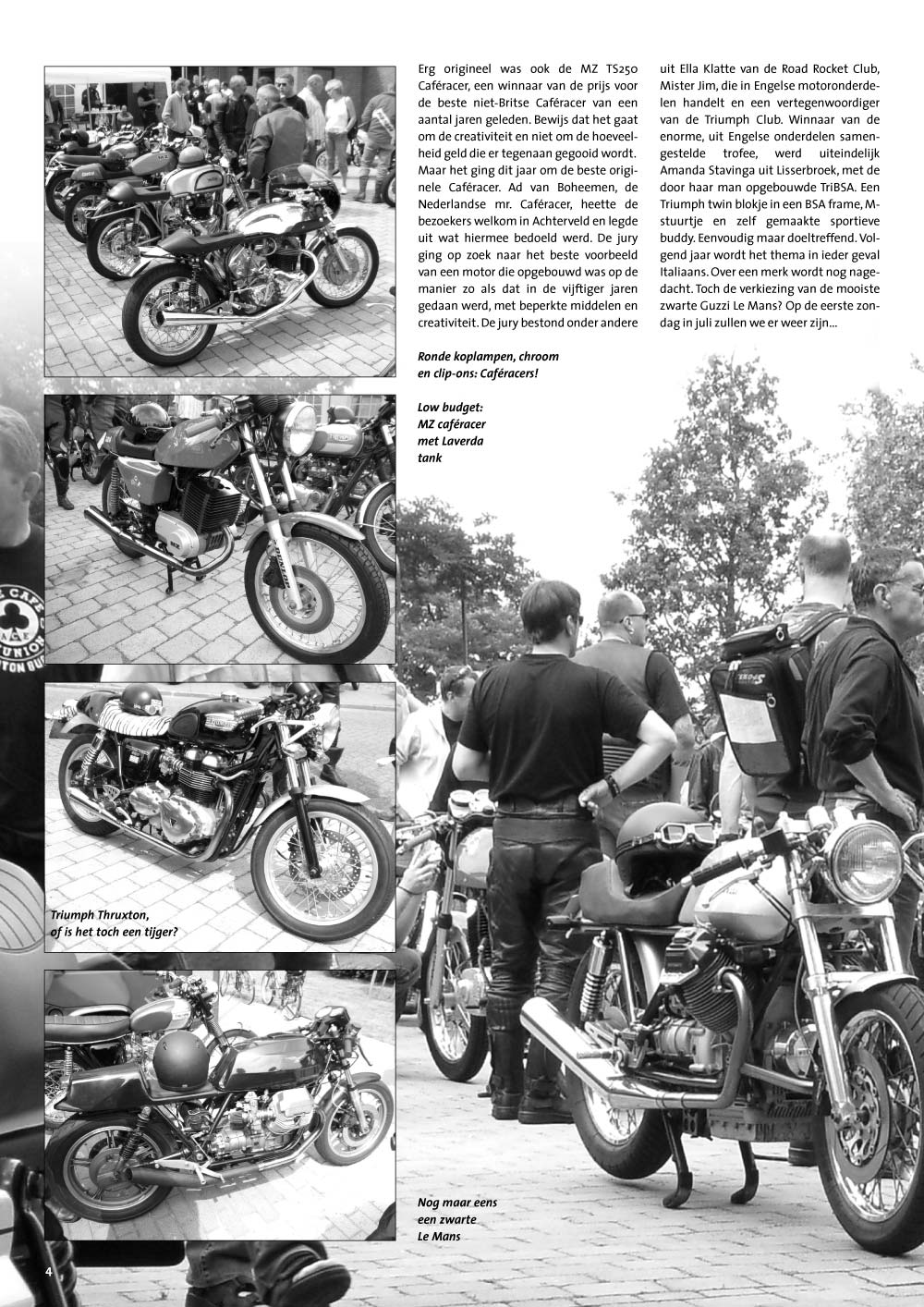 Erg origineel was ook de MZ TS250 Caféracer, een winnaar van de prijs voor de beste niet-Britse Caféracer van een aantal jaren geleden. Bewijs dat het gaat om de creativiteit en niet om de hoeveelheid geld die er tegenaan gegooid wordt. Maar het ging dit jaar om de beste originele Caféracer. Ad van Boheemen, de Nederlandse mr. Caféracer, heette de bezoekers welkom in Achterveld en legde uit wat hiermee bedoeld werd. De jury ging op zoek naar het beste voorbeeld van een motor die opgebouwd was op de manier zo als dat in de vijftiger jaren gedaan werd, met beperkte middelen en creativiteit. De jury bestond onder andere uit Ella Klatte van de Road Rocket Club, Mister Jim, die in Engelse motoronderdelen handelt en een vertegenwoordiger van de Triumph Club. Winnaar van de enorme, uit Engelse onderdelen samengestelde trofee, werd uiteindelijk Amanda Stavinga uit Lisserbroek, met de door haar man opgebouwde TriBSA. Een Triumph twin blokje in een BSA frame, M-stuurtje en zelf gemaakte sportieve buddy. Eenvoudig maar doeltreffend. Volgend jaar wordt het thema in ieder geval Italiaans. Over een merk wordt nog nagedacht. Toch de verkiezing van de mooiste zwarte Guzzi Le Mans? Op de eerste zondag in juli zullen we er weer zijn...

Ronde koplampen, chroom en clip-ons: Caféracers!

Low budget: MZ caféracer met Laverda tank

Triumph Thruxton, of is het toch een tijger?

Nog maar eens een zwarte Le Mans

4